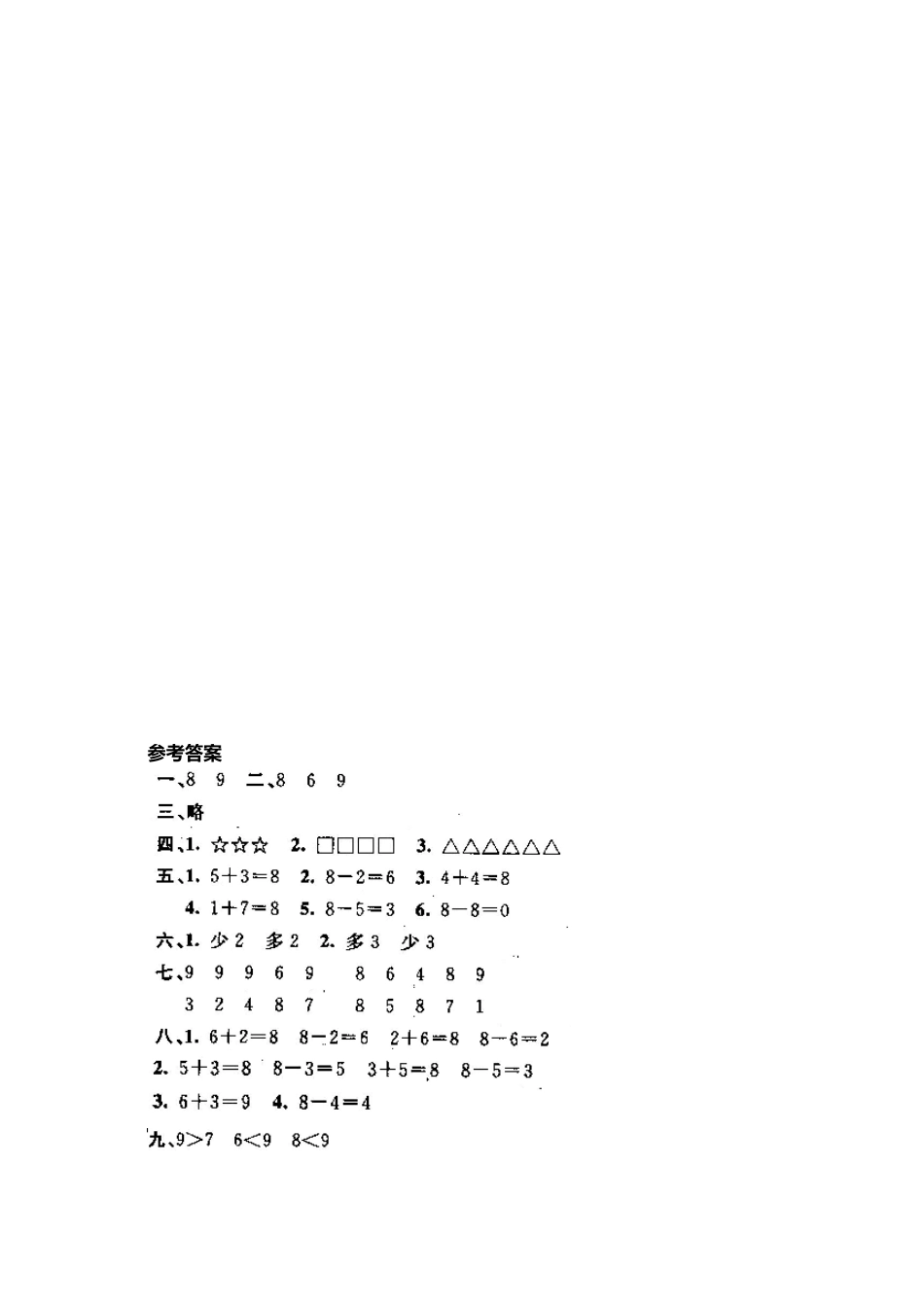 参考答案

一、8　9　二、8　6　9

三、略

四、1. ☆☆☆　2. □□□□　3. △△△△△△

五、1. $5+3=8$　2. $8-2=6$　3. $4+4=8$

4. $1+7=8$　5. $8-5=3$　6. $8-8=0$

六、1. 少 2　多 2　2. 多 3　少 3

七、9　9　9　6　9　　8　6　4　8　9

3　2　4　8　7　　8　5　8　7　1

八、1. $6+2=8$　$8-2=6$　$2+6=8$　$8-6=2$

2. $5+3=8$　$8-3=5$　$3+5=8$　$8-5=3$

3. $6+3=9$　4. $8-4=4$

九、$9>7$　$6<9$　$8<9$